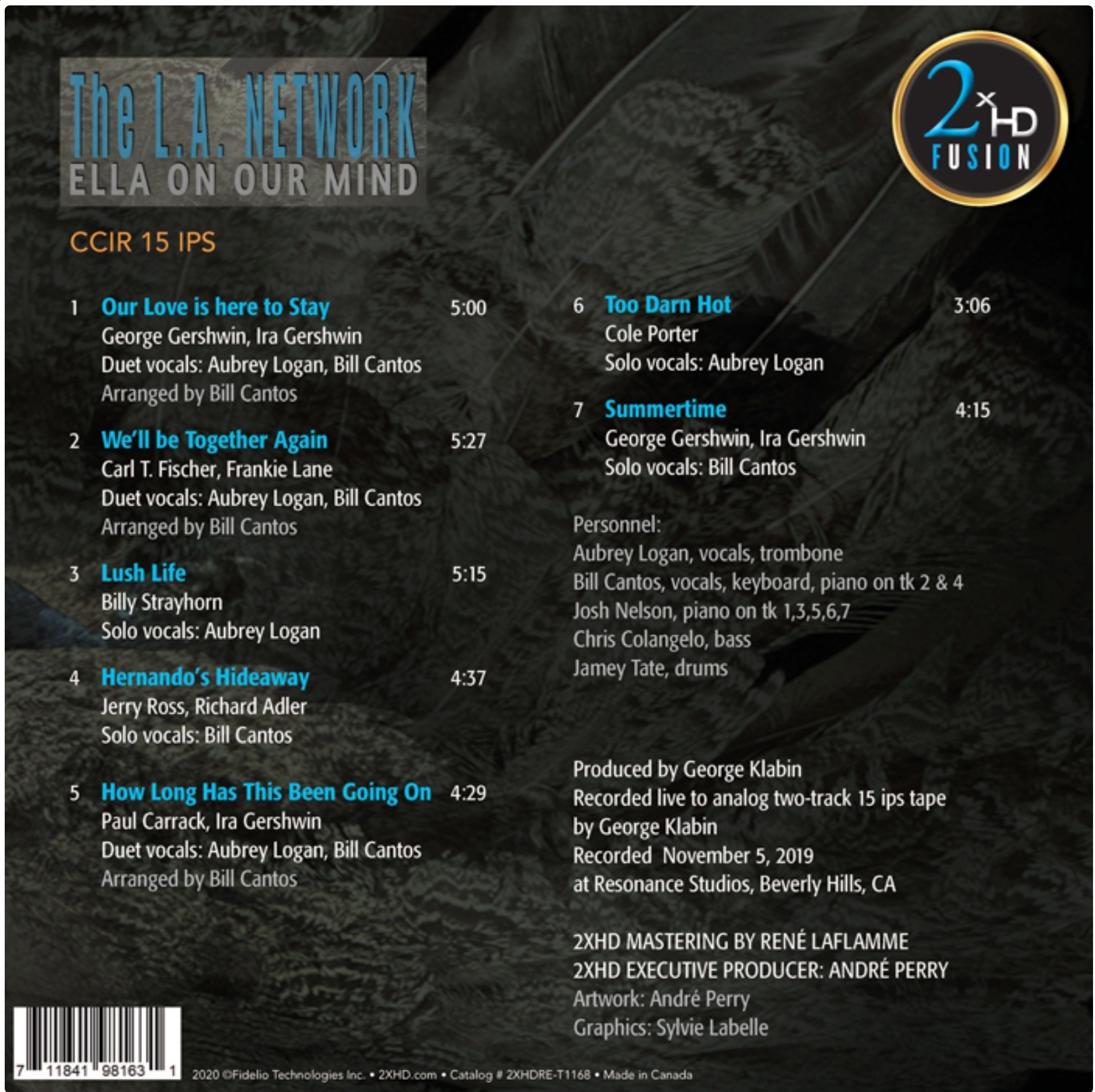 The L.A. NETWORK
ELLA ON OUR MIND

2xHD
FUSION

CCIR 15 IPS

1 Our Love is here to Stay 5:00
George Gershwin, Ira Gershwin
Duet vocals: Aubrey Logan, Bill Cantos
Arranged by Bill Cantos

2 We'll be Together Again 5:27
Carl T. Fischer, Frankie Lane
Duet vocals: Aubrey Logan, Bill Cantos
Arranged by Bill Cantos

3 Lush Life 5:15
Billy Strayhorn
Solo vocals: Aubrey Logan

4 Hernando's Hideaway 4:37
Jerry Ross, Richard Adler
Solo vocals: Bill Cantos

5 How Long Has This Been Going On 4:29
Paul Carrack, Ira Gershwin
Duet vocals: Aubrey Logan, Bill Cantos
Arranged by Bill Cantos

6 Too Darn Hot 3:06
Cole Porter
Solo vocals: Aubrey Logan

7 Summertime 4:15
George Gershwin, Ira Gershwin
Solo vocals: Bill Cantos

Personnel:
Aubrey Logan, vocals, trombone
Bill Cantos, vocals, keyboard, piano on tk 2 & 4
Josh Nelson, piano on tk 1,3,5,6,7
Chris Colangelo, bass
Jamey Tate, drums

Produced by George Klabin
Recorded live to analog two-track 15 ips tape by George Klabin
Recorded November 5, 2019
at Resonance Studios, Beverly Hills, CA

2XHD MASTERING BY RENÉ LAFLAMME
2XHD EXECUTIVE PRODUCER: ANDRÉ PERRY
Artwork: André Perry
Graphics: Sylvie Labelle

7 11841 98163 1

2020 ©Fidelio Technologies Inc. • 2XHD.com • Catalog # 2XHDRE-T1168 • Made in Canada